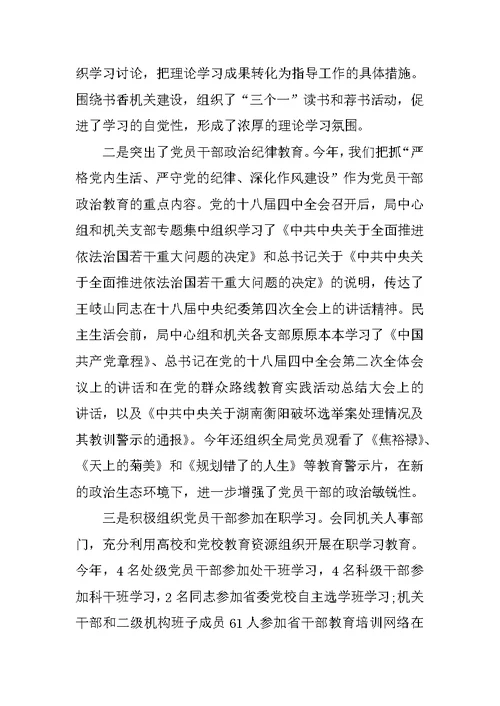 织学习讨论，把理论学习成果转化为指导工作的具体措施。围绕书香机关建设，组织了“三个一”读书和荐书活动，促进了学习的自觉性，形成了浓厚的理论学习氛围。

二是突出了党员干部政治纪律教育。今年，我们把抓“严格党内生活、严守党的纪律、深化作风建设”作为党员干部政治教育的重点内容。党的十八届四中全会召开后，局中心组和机关支部专题集中组织学习了《中共中央关于全面推进依法治国若干重大问题的决定》和总书记关于《中共中央关于全面推进依法治国若干重大问题的决定》的说明，传达了王岐山同志在十八届中央纪委第四次全会上的讲话精神。民主生活会前，局中心组和机关各支部原原本本学习了《中国共产党章程》、总书记在党的十八届四中全会第二次全体会议上的讲话和在党的群众路线教育实践活动总结大会上的讲话，以及《中共中央关于湖南衡阳破坏选举案处理情况及其教训警示的通报》。今年还组织全局党员观看了《焦裕禄》、《天上的菊美》和《规划错了的人生》等教育警示片，在新的政治生态环境下，进一步增强了党员干部的政治敏锐性。

三是积极组织党员干部参加在职学习。会同机关人事部门，充分利用高校和党校教育资源组织开展在职学习教育。今年，4名处级党员干部参加处干班学习，4名科级干部参加科干班学习，2名同志参加省委党校自主选学班学习；机关干部和二级机构班子成员61人参加省干部教育培训网络在